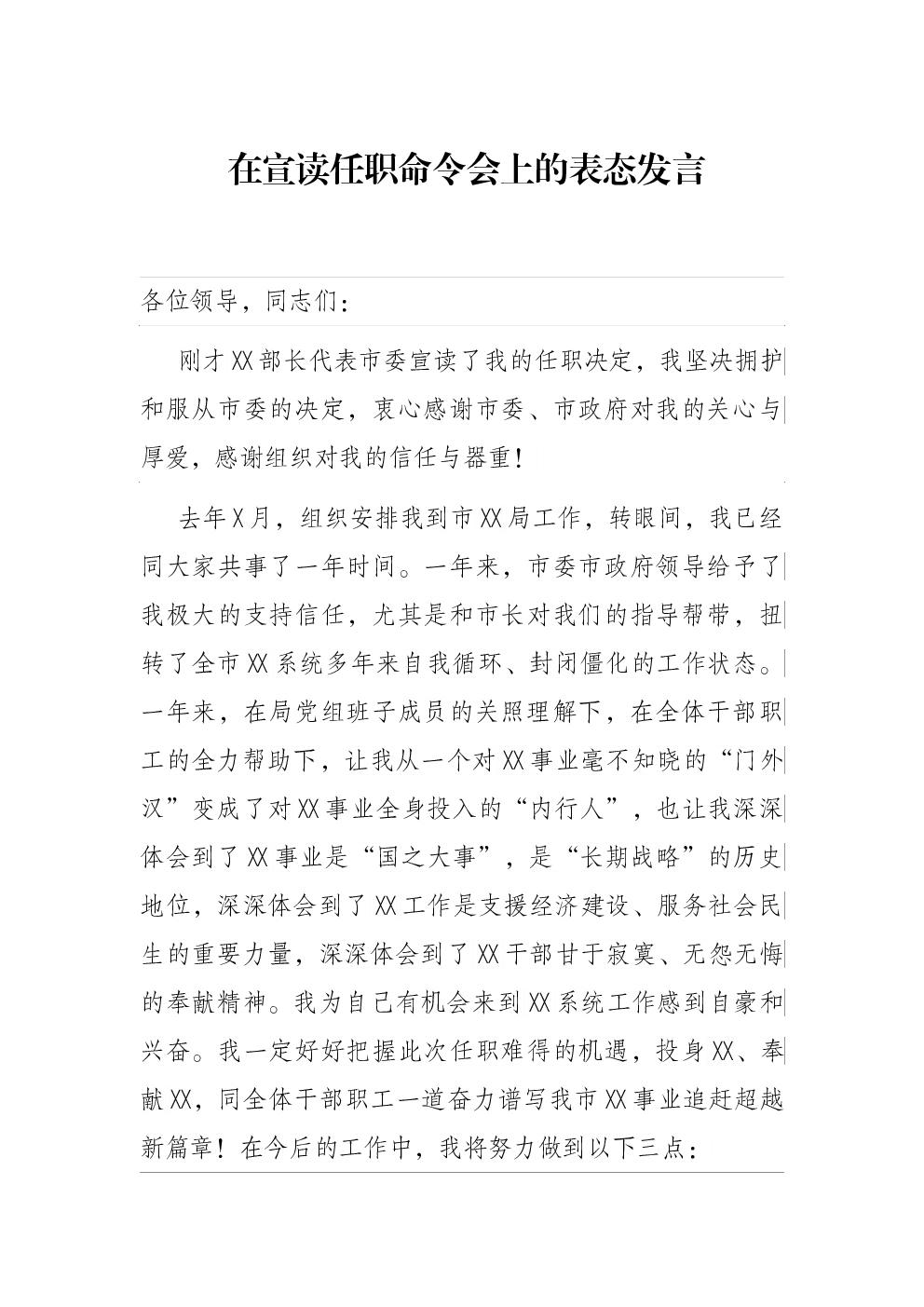 在宣读任职命令会上的表态发言

各位领导，同志们：

刚才XX部长代表市委宣读了我的任职决定，我坚决拥护和服从市委的决定，衷心感谢市委、市政府对我的关心与厚爱，感谢组织对我的信任与器重！

去年X月，组织安排我到市XX局工作，转眼间，我已经同大家共事了一年时间。一年来，市委市政府领导给予了我极大的支持信任，尤其是和市长对我们的指导帮带，扭转了全市XX系统多年来自我循环、封闭僵化的工作状态。一年来，在局党组班子成员的关照理解下，在全体干部职工的全力帮助下，让我从一个对XX事业毫不知晓的“门外汉”变成了对XX事业全身投入的“内行人”，也让我深深体会到了XX事业是“国之大事”，是“长期战略”的历史地位，深深体会到了XX工作是支援经济建设、服务社会民生的重要力量，深深体会到了XX干部甘于寂寞、无怨无悔的奉献精神。我为自己有机会来到XX系统工作感到自豪和兴奋。我一定好好把握此次任职难得的机遇，投身XX、奉献XX，同全体干部职工一道奋力谱写我市XX事业追赶超越新篇章！在今后的工作中，我将努力做到以下三点：